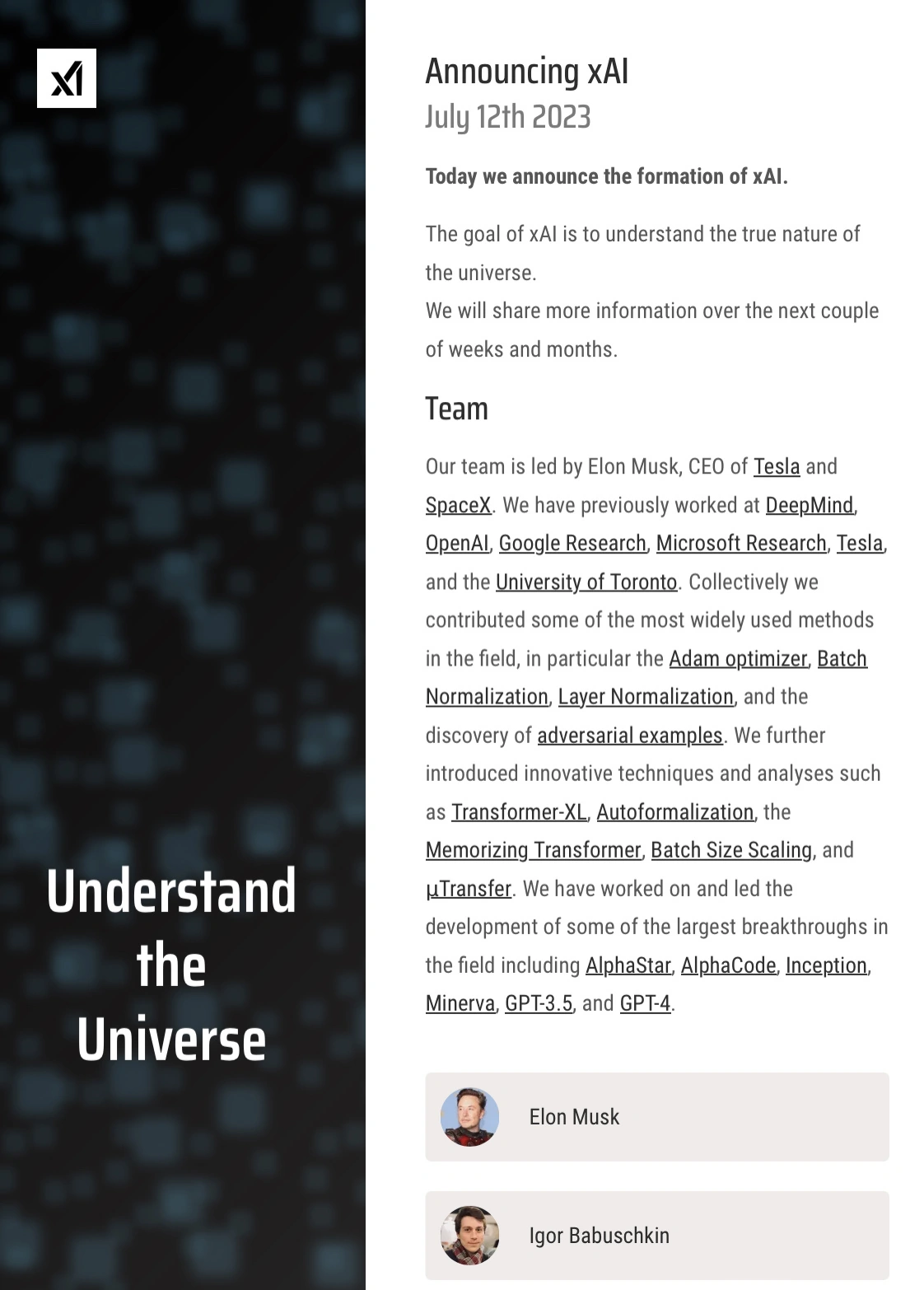 xI

Understand the Universe

Announcing xAI
July 12th 2023

Today we announce the formation of xAI.

The goal of xAI is to understand the true nature of the universe.
We will share more information over the next couple of weeks and months.

Team

Our team is led by Elon Musk, CEO of Tesla and SpaceX. We have previously worked at DeepMind, OpenAI, Google Research, Microsoft Research, Tesla, and the University of Toronto. Collectively we contributed some of the most widely used methods in the field, in particular the Adam optimizer, Batch Normalization, Layer Normalization, and the discovery of adversarial examples. We further introduced innovative techniques and analyses such as Transformer-XL, Autoformalization, the Memorizing Transformer, Batch Size Scaling, and μTransfer. We have worked on and led the development of some of the largest breakthroughs in the field including AlphaStar, AlphaCode, Inception, Minerva, GPT-3.5, and GPT-4.

Elon Musk

Igor Babuschkin